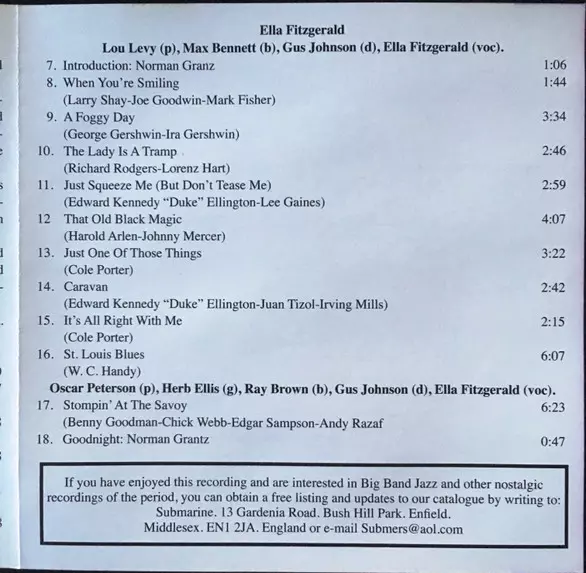 Ella Fitzgerald

Lou Levy (p), Max Bennett (b), Gus Johnson (d), Ella Fitzgerald (voc).

7. Introduction: Norman Granz 1:06
8. When You're Smiling 1:44
(Larry Shay-Joe Goodwin-Mark Fisher)
9. A Foggy Day 3:34
(George Gershwin-Ira Gershwin)
10. The Lady Is A Tramp 2:46
(Richard Rodgers-Lorenz Hart)
11. Just Squeeze Me (But Don't Tease Me) 2:59
(Edward Kennedy "Duke" Ellington-Lee Gaines)
12 That Old Black Magic 4:07
(Harold Arlen-Johnny Mercer)
13. Just One Of Those Things 3:22
(Cole Porter)
14. Caravan 2:42
(Edward Kennedy "Duke" Ellington-Juan Tizol-Irving Mills)
15. It's All Right With Me 2:15
(Cole Porter)
16. St. Louis Blues 6:07
(W. C. Handy)

Oscar Peterson (p), Herb Ellis (g), Ray Brown (b), Gus Johnson (d), Ella Fitzgerald (voc).

17. Stompin' At The Savoy 6:23
(Benny Goodman-Chick Webb-Edgar Sampson-Andy Razaf
18. Goodnight: Norman Grantz 0:47

If you have enjoyed this recording and are interested in Big Band Jazz and other nostalgic recordings of the period, you can obtain a free listing and updates to our catalogue by writing to: Submarine. 13 Gardenia Road. Bush Hill Park. Enfield. Middlesex. EN1 2JA. England or e-mail Submers@aol.com